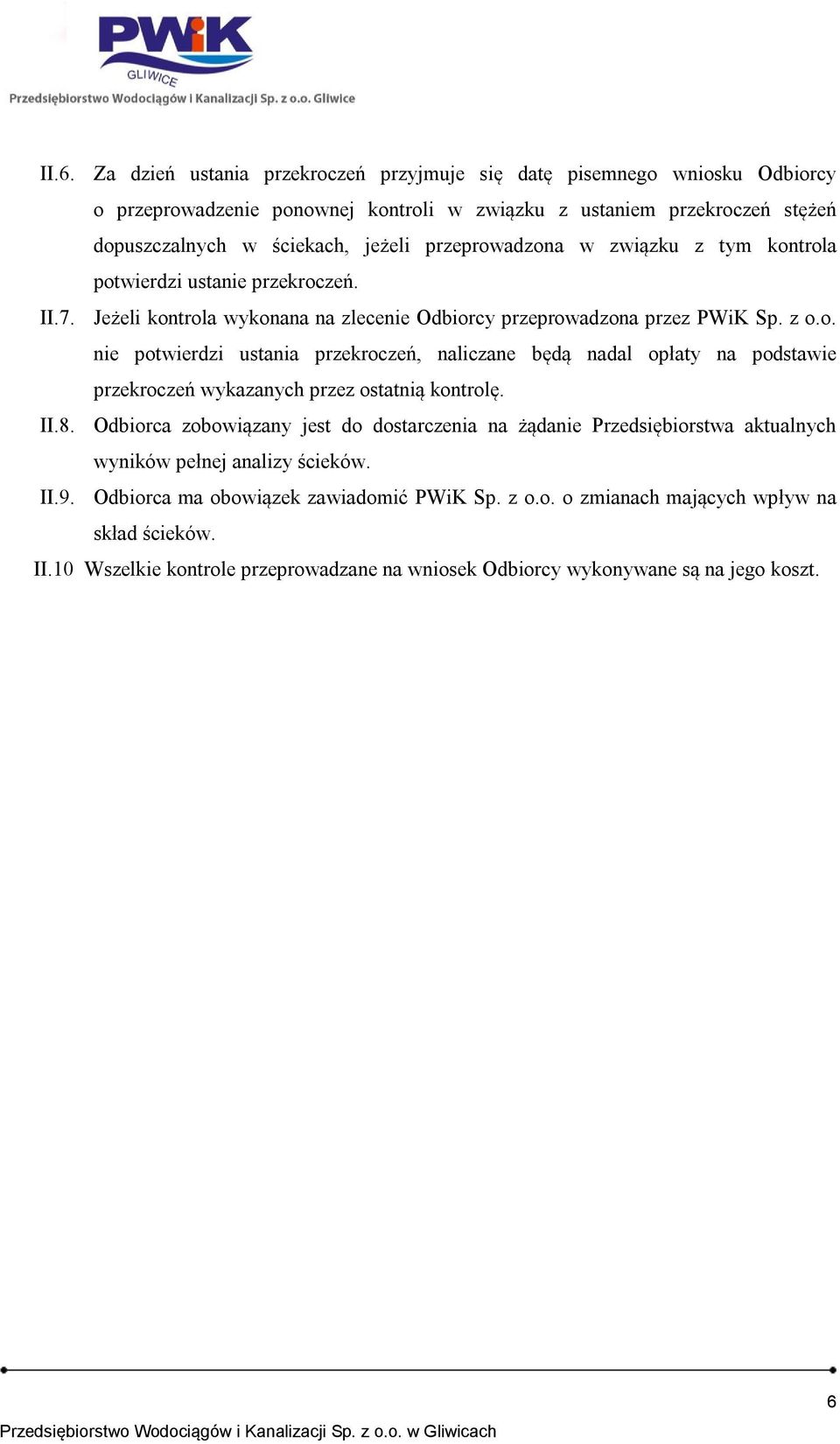 PWiK
GLIWICE
Przedsiębiorstwo Wodociągów i Kanalizacji Sp. z o.o. Gliwice

II.6. Za dzień ustania przekroczeń przyjmuje się datę pisemnego wniosku Odbiorcy o przeprowadzenie ponownej kontroli w związku z ustaniem przekroczeń stężeń dopuszczalnych w ściekach, jeżeli przeprowadzona w związku z tym kontrola potwierdzi ustanie przekroczeń.

II.7. Jeżeli kontrola wykonana na zlecenie Odbiorcy przeprowadzona przez PWiK Sp. z o.o. nie potwierdzi ustania przekroczeń, naliczane będą nadal opłaty na podstawie przekroczeń wykazanych przez ostatnią kontrolę.

II.8. Odbiorca zobowiązany jest do dostarczenia na żądanie Przedsiębiorstwa aktualnych wyników pełnej analizy ścieków.

II.9. Odbiorca ma obowiązek zawiadomić PWiK Sp. z o.o. o zmianach mających wpływ na skład ścieków.

II.10 Wszelkie kontrole przeprowadzane na wniosek Odbiorcy wykonywane są na jego koszt.

6
Przedsiębiorstwo Wodociągów i Kanalizacji Sp. z o.o. w Gliwicach